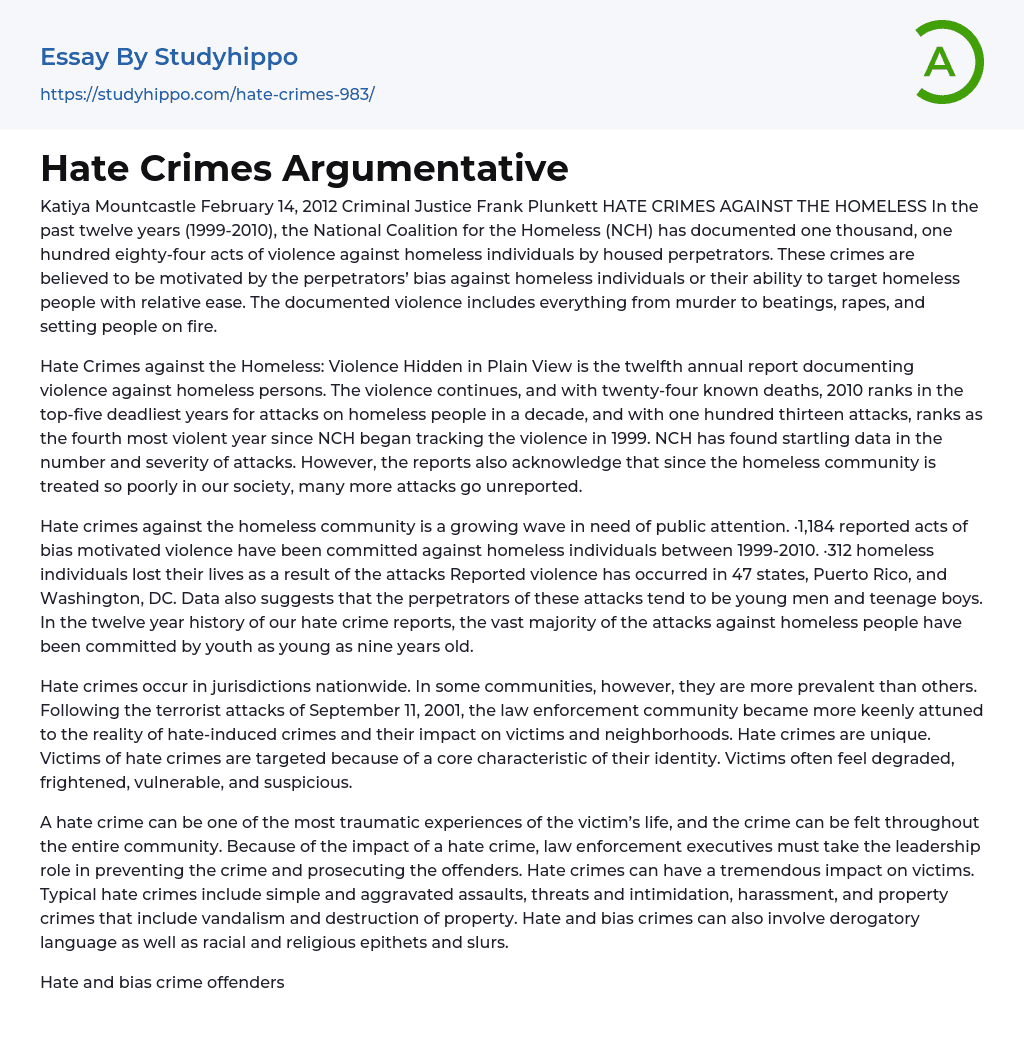 Essay By Studyhippo
https://studyhippo.com/hate-crimes-983/

A

Hate Crimes Argumentative

Katiya Mountcastle February 14, 2012 Criminal Justice Frank Plunkett HATE CRIMES AGAINST THE HOMELESS In the past twelve years (1999-2010), the National Coalition for the Homeless (NCH) has documented one thousand, one hundred eighty-four acts of violence against homeless individuals by housed perpetrators. These crimes are believed to be motivated by the perpetrators' bias against homeless individuals or their ability to target homeless people with relative ease. The documented violence includes everything from murder to beatings, rapes, and setting people on fire.

Hate Crimes against the Homeless: Violence Hidden in Plain View is the twelfth annual report documenting violence against homeless persons. The violence continues, and with twenty-four known deaths, 2010 ranks in the top-five deadliest years for attacks on homeless people in a decade, and with one hundred thirteen attacks, ranks as the fourth most violent year since NCH began tracking the violence in 1999. NCH has found startling data in the number and severity of attacks. However, the reports also acknowledge that since the homeless community is treated so poorly in our society, many more attacks go unreported.

Hate crimes against the homeless community is a growing wave in need of public attention. ·1,184 reported acts of bias motivated violence have been committed against homeless individuals between 1999-2010. ·312 homeless individuals lost their lives as a result of the attacks Reported violence has occurred in 47 states, Puerto Rico, and Washington, DC. Data also suggests that the perpetrators of these attacks tend to be young men and teenage boys. In the twelve year history of our hate crime reports, the vast majority of the attacks against homeless people have been committed by youth as young as nine years old.

Hate crimes occur in jurisdictions nationwide. In some communities, however, they are more prevalent than others. Following the terrorist attacks of September 11, 2001, the law enforcement community became more keenly attuned to the reality of hate-induced crimes and their impact on victims and neighborhoods. Hate crimes are unique. Victims of hate crimes are targeted because of a core characteristic of their identity. Victims often feel degraded, frightened, vulnerable, and suspicious.

A hate crime can be one of the most traumatic experiences of the victim's life, and the crime can be felt throughout the entire community. Because of the impact of a hate crime, law enforcement executives must take the leadership role in preventing the crime and prosecuting the offenders. Hate crimes can have a tremendous impact on victims. Typical hate crimes include simple and aggravated assaults, threats and intimidation, harassment, and property crimes that include vandalism and destruction of property. Hate and bias crimes can also involve derogatory language as well as racial and religious epithets and slurs.

Hate and bias crime offenders